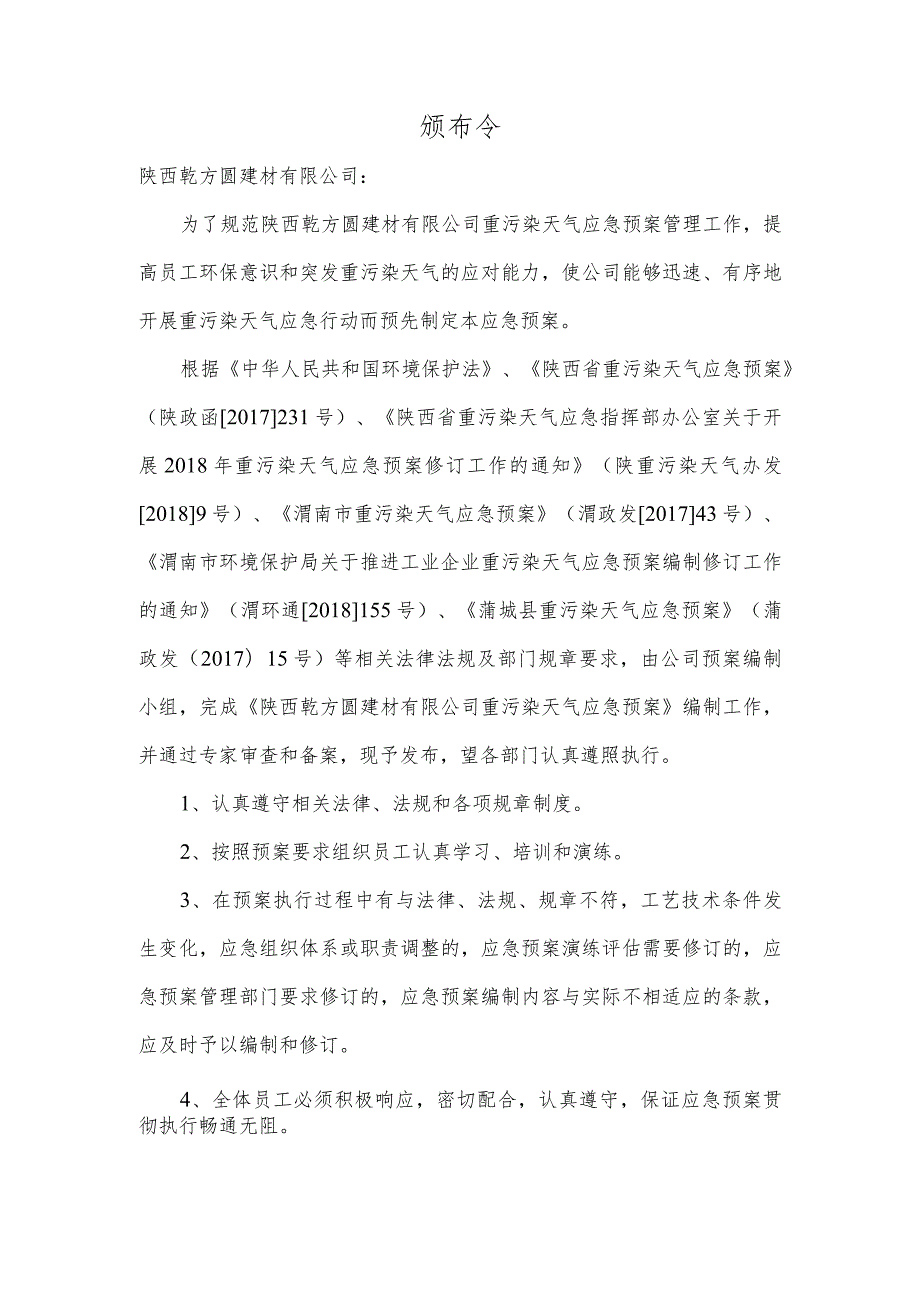 颁布令

陕西乾方圆建材有限公司：

为了规范陕西乾方圆建材有限公司重污染天气应急预案管理工作，提高员工环保意识和突发重污染天气的应对能力，使公司能够迅速、有序地开展重污染天气应急行动而预先制定本应急预案。

根据《中华人民共和国环境保护法》、《陕西省重污染天气应急预案》（陕政函[2017]231号）、《陕西省重污染天气应急指挥部办公室关于开展2018年重污染天气应急预案修订工作的通知》（陕重污染天气办发[2018]9号）、《渭南市重污染天气应急预案》（渭政发[2017]43号）、《渭南市环境保护局关于推进工业企业重污染天气应急预案编制修订工作的通知》（渭环通[2018]155号）、《蒲城县重污染天气应急预案》（蒲政发（2017）15号）等相关法律法规及部门规章要求，由公司预案编制小组，完成《陕西乾方圆建材有限公司重污染天气应急预案》编制工作，并通过专家审查和备案，现予发布，望各部门认真遵照执行。

1、认真遵守相关法律、法规和各项规章制度。

2、按照预案要求组织员工认真学习、培训和演练。

3、在预案执行过程中有与法律、法规、规章不符，工艺技术条件发生变化，应急组织体系或职责调整的，应急预案演练评估需要修订的，应急预案管理部门要求修订的，应急预案编制内容与实际不相适应的条款，应及时予以编制和修订。

4、全体员工必须积极响应，密切配合，认真遵守，保证应急预案贯彻执行畅通无阻。